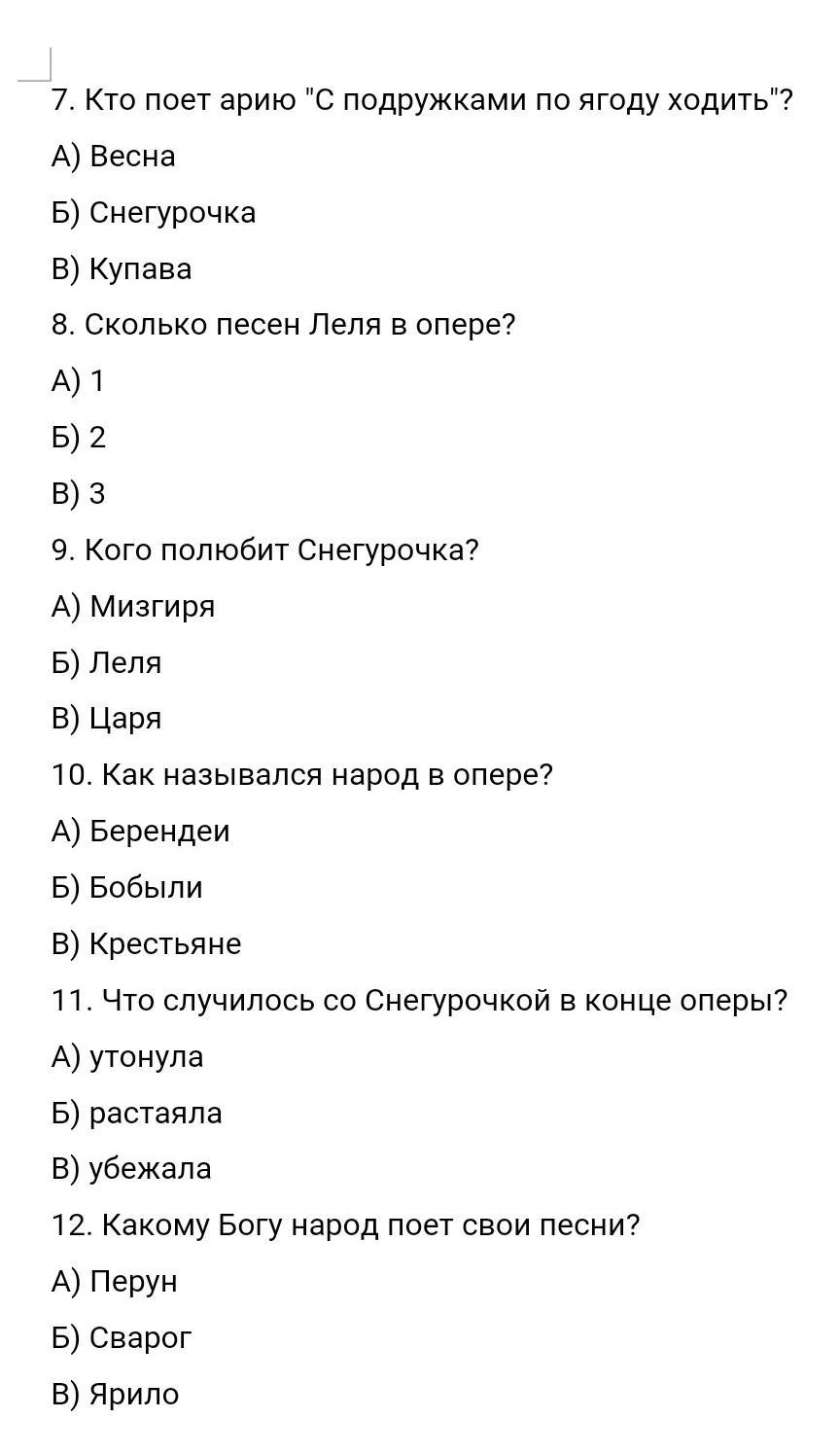 7. Кто поет арию "С подружками по ягоду ходить"?

А) Весна

Б) Снегурочка

В) Купава

8. Сколько песен Леля в опере?

А) 1

Б) 2

В) 3

9. Кого полюбит Снегурочка?

А) Мизгиря

Б) Леля

В) Царя

10. Как назывался народ в опере?

А) Берендеи

Б) Бобыли

В) Крестьяне

11. Что случилось со Снегурочкой в конце оперы?

А) утонула

Б) растаяла

В) убежала

12. Какому Богу народ поет свои песни?

А) Перун

Б) Сварог

В) Ярило